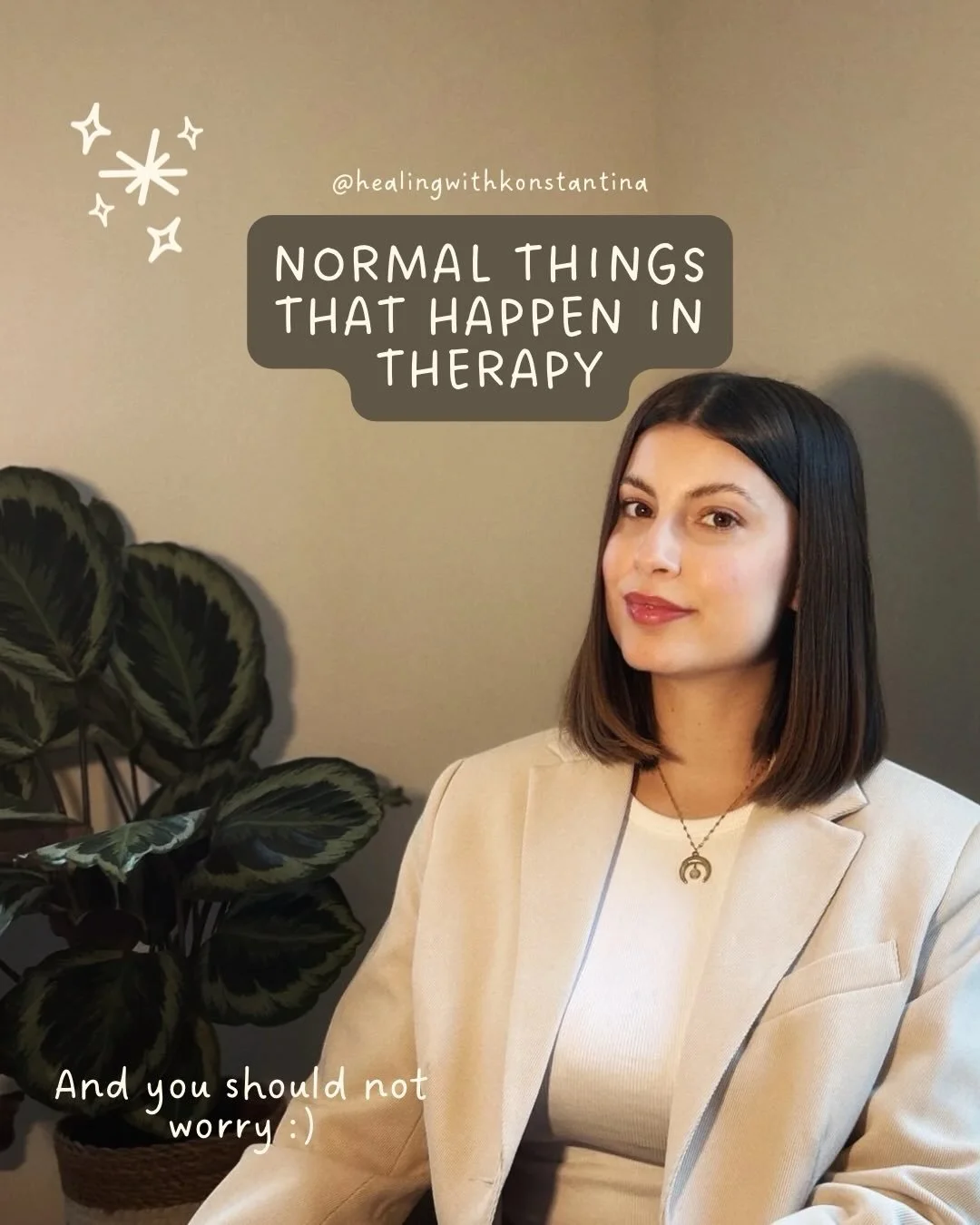 @healingwithkonstantina

NORMAL THINGS THAT HAPPEN IN THERAPY

And you should not worry :)